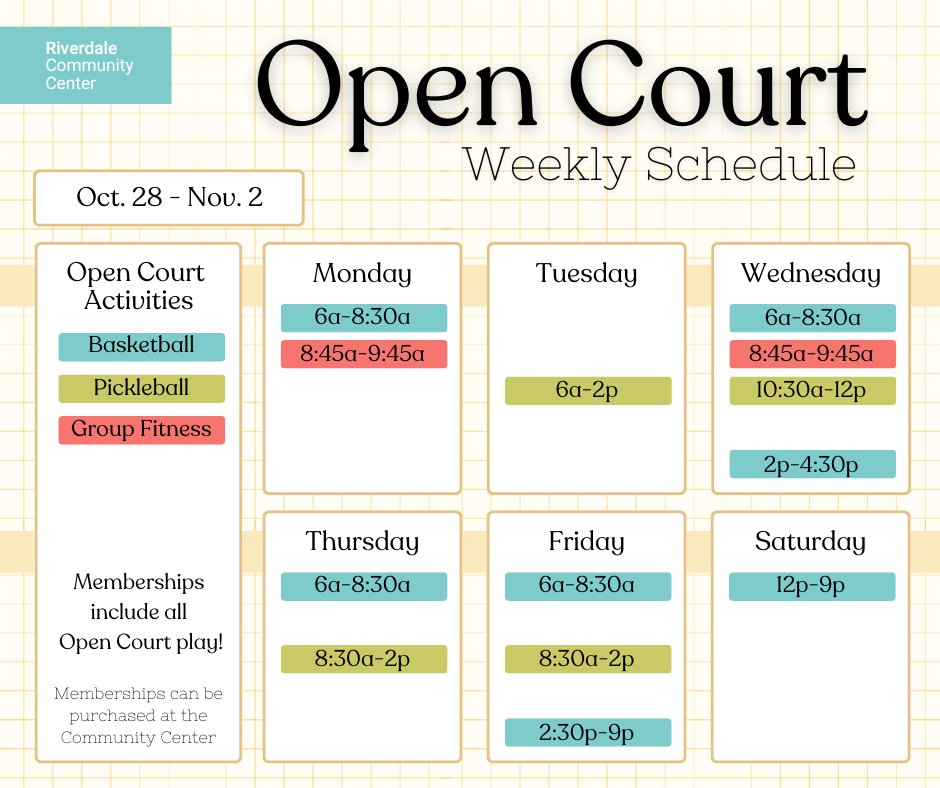 Riverdale Community Center

Open Court
Weekly Schedule

Oct. 28 - Nov. 2

Open Court Activities
Basketball
Pickleball
Group Fitness

Memberships include all Open Court play!

Memberships can be purchased at the Community Center

Monday
6a-8:30a
8:45a-9:45a

Tuesday
6a-2p

Wednesday
6a-8:30a
8:45a-9:45a
10:30a-12p
2p-4:30p

Thursday
6a-8:30a
8:30a-2p

Friday
6a-8:30a
8:30a-2p
2:30p-9p

Saturday
12p-9p